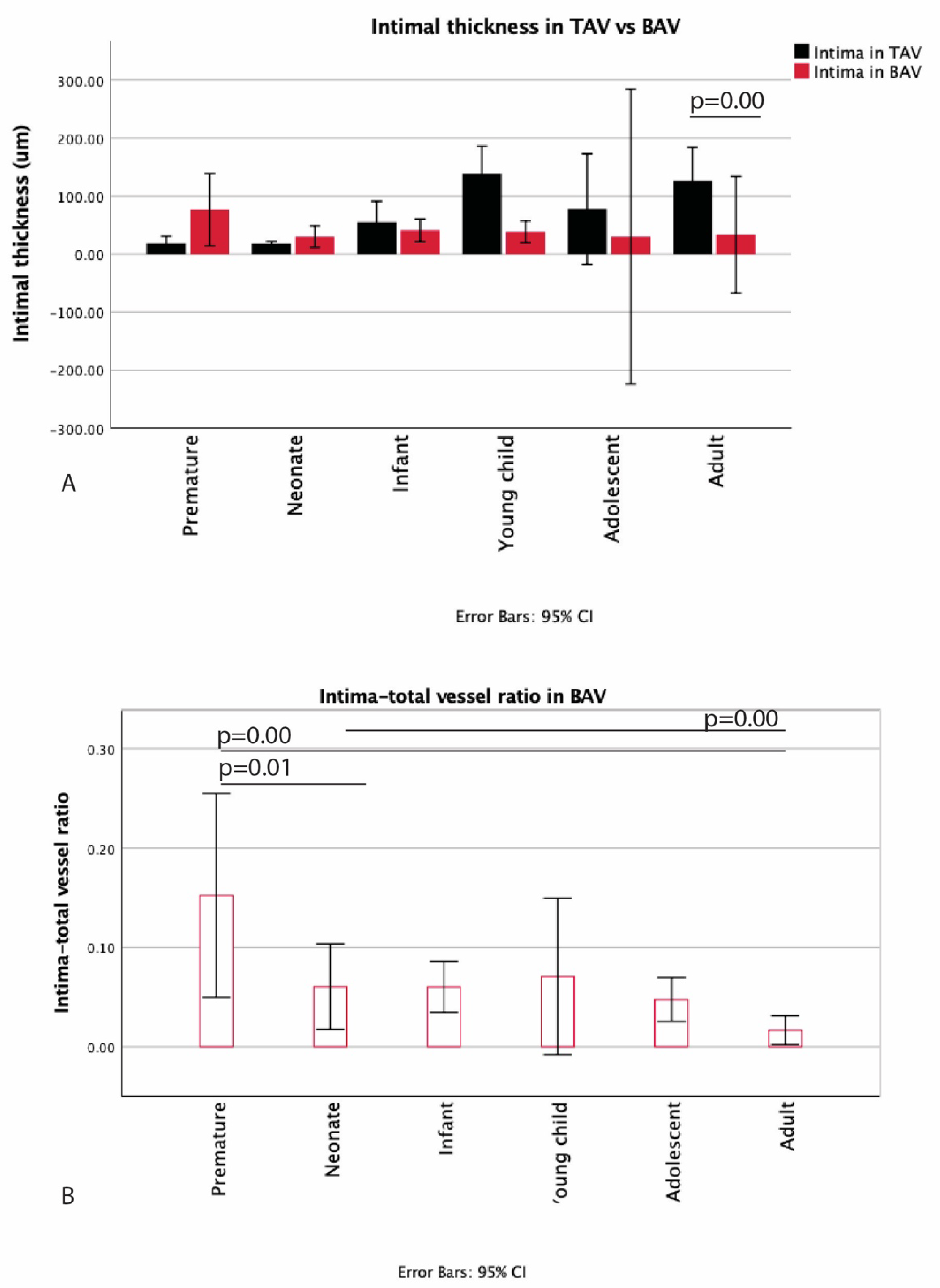 Intimal thickness in TAV vs BAV

Intima in TAV
Intima in BAV

p=0.00

Intimal thickness (um)

300.00
200.00
100.00
0.00
-100.00
-200.00
-300.00

Premature
Neonate
Infant
Young child
Adolescent
Adult

A

Error Bars: 95% CI

Intima-total vessel ratio in BAV

p=0.00
p=0.00
p=0.01

Intima-total vessel ratio

0.30
0.20
0.10
0.00

Premature
Neonate
Infant
'oung child
Adolescent
Adult

B

Error Bars: 95% CI